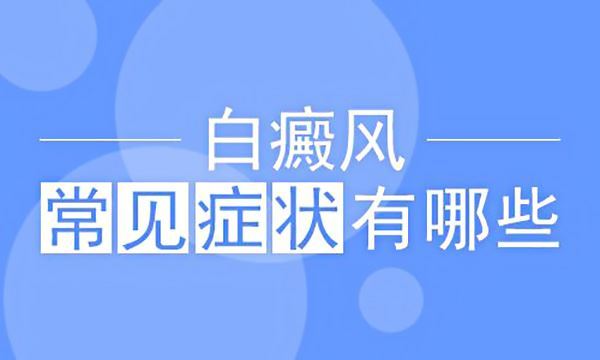 白癜风

常见症状有哪些